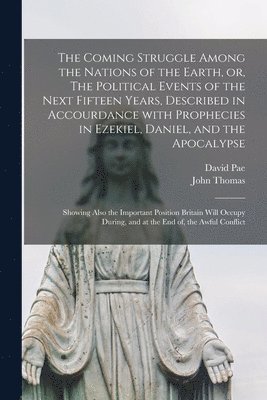 The Coming Struggle Among the Nations of the Earth, or, The Political Events of the Next Fifteen Years, Described in Accourdance with Prophecies in Ezekiel, Daniel, and the Apocalypse

David Pae
John Thomas

Showing Also the Important Position Britain Will Occupy During, and at the End of, the Awful Conflict